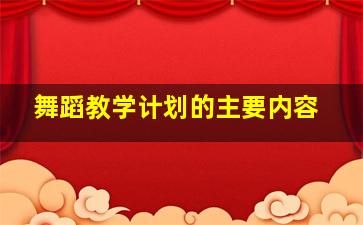 舞蹈教学计划的主要内容